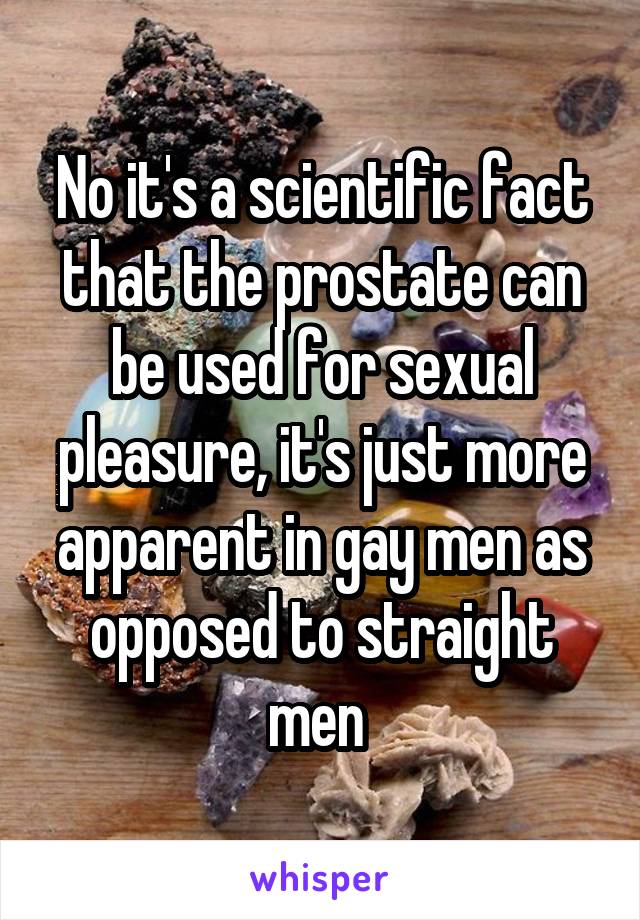 No it's a scientific fact that the prostate can be used for sexual pleasure, it's just more apparent in gay men as opposed to straight men

whisper